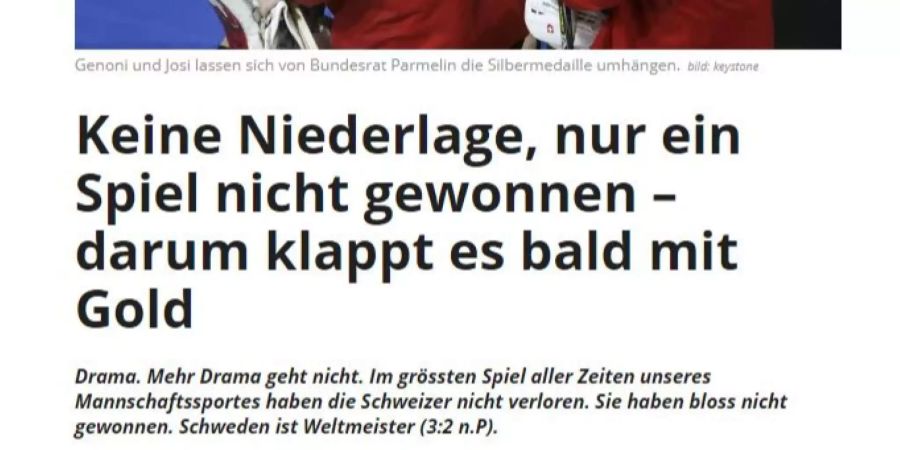 Genoni und Josi lassen sich von Bundesrat Parmelin die Silbermedaille umhängen. bild: keystone

Keine Niederlage, nur ein Spiel nicht gewonnen – darum klappt es bald mit Gold

Drama. Mehr Drama geht nicht. Im grössten Spiel aller Zeiten unseres Mannschaftssportes haben die Schweizer nicht verloren. Sie haben bloss nicht gewonnen. Schweden ist Weltmeister (3:2 n.P).